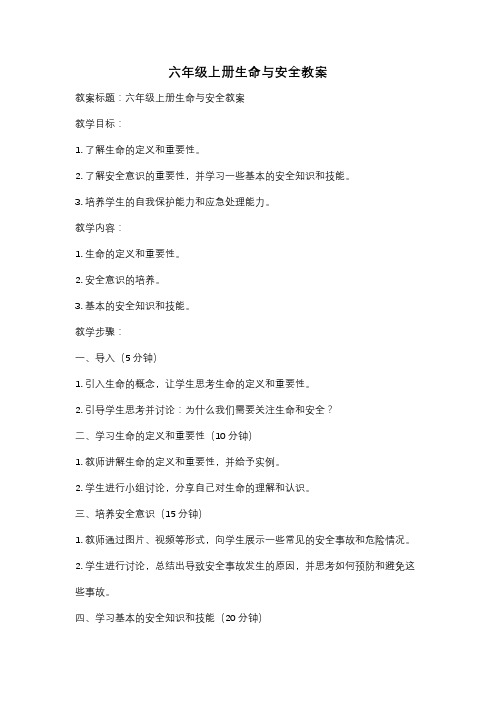 六年级上册生命与安全教案

教案标题：六年级上册生命与安全教案

教学目标：

1. 了解生命的定义和重要性。

2. 了解安全意识的重要性，并学习一些基本的安全知识和技能。

3. 培养学生的自我保护能力和应急处理能力。

教学内容：

1. 生命的定义和重要性。

2. 安全意识的培养。

3. 基本的安全知识和技能。

教学步骤：

一、导入（5 分钟）

1. 引入生命的概念，让学生思考生命的定义和重要性。

2. 引导学生思考并讨论：为什么我们需要关注生命和安全？

二、学习生命的定义和重要性（10 分钟）

1. 教师讲解生命的定义和重要性，并给予实例。

2. 学生进行小组讨论，分享自己对生命的理解和认识。

三、培养安全意识（15 分钟）

1. 教师通过图片、视频等形式，向学生展示一些常见的安全事故和危险情况。

2. 学生进行讨论，总结出导致安全事故发生的原因，并思考如何预防和避免这些事故。

四、学习基本的安全知识和技能（20 分钟）